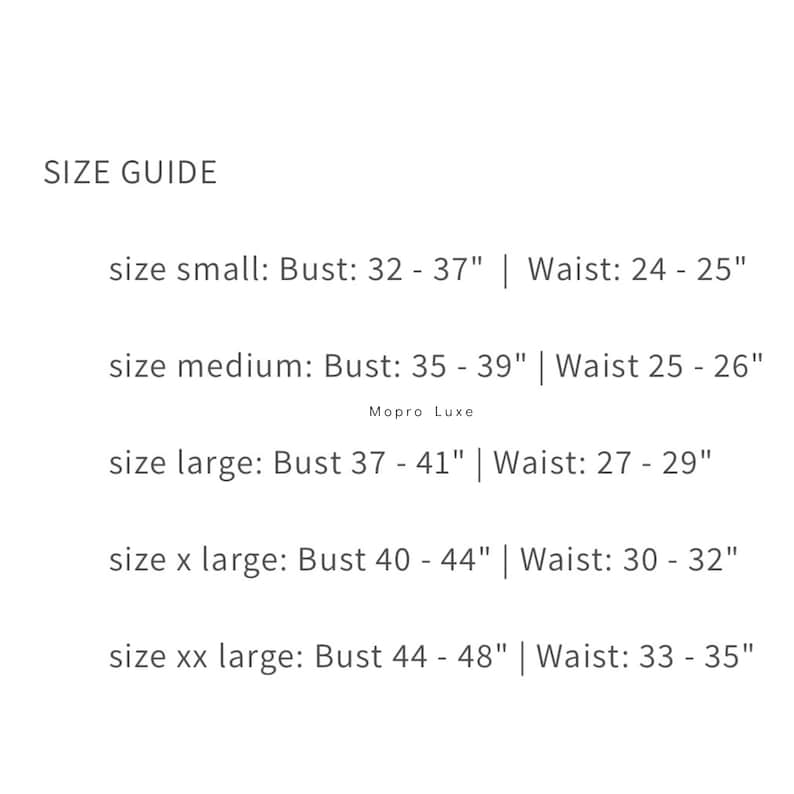 SIZE GUIDE

size small: Bust: 32 - 37" | Waist: 24 - 25"

size medium: Bust: 35 - 39" | Waist 25 - 26"

size large: Bust 37 - 41" | Waist: 27 - 29"

size x large: Bust 40 - 44" | Waist: 30 - 32"

size xx large: Bust 44 - 48" | Waist: 33 - 35"

Mopro Luxe